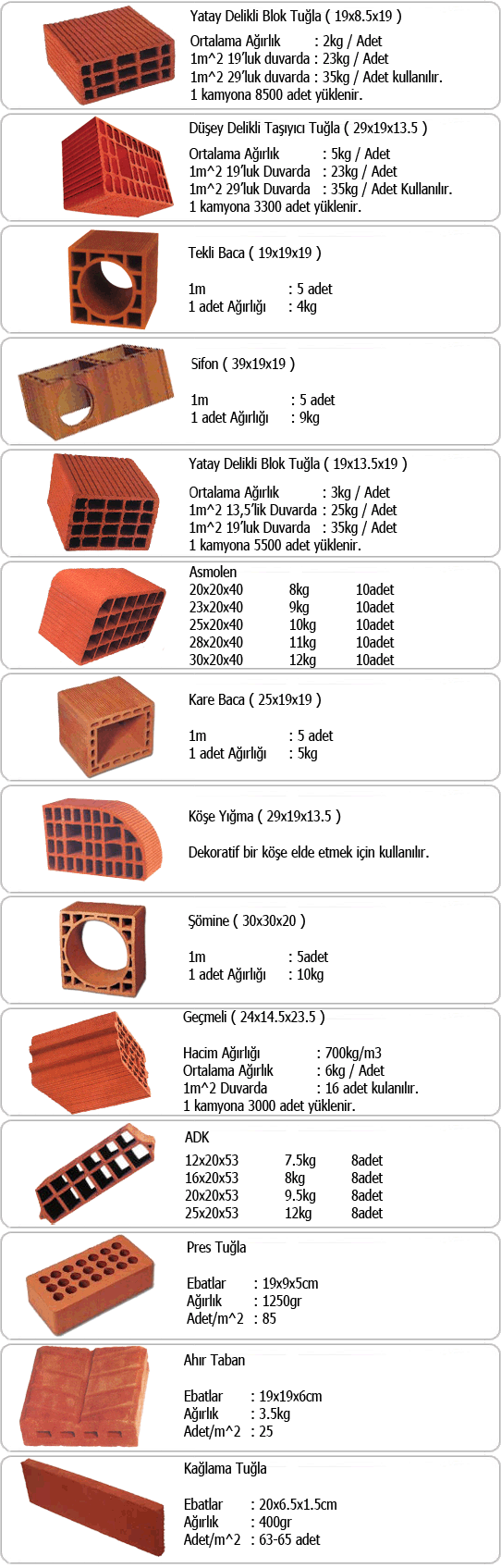 Yatay Delikli Blok Tuğla ( 19x8.5x19 )

Ortalama Ağırlık : 2kg / Adet
1m^2 19'luk duvarda : 23kg / Adet
1m^2 29'luk duvarda : 35kg / Adet kullanılır.
1 kamyona 8500 adet yüklenir.

Düşey Delikli Taşıyıcı Tuğla ( 29x19x13.5 )

Ortalama Ağırlık : 5kg / Adet
1m^2 19'luk Duvarda : 23kg / Adet
1m^2 29'luk Duvarda : 35kg / Adet Kullanılır.
1 kamyona 3300 adet yüklenir.

Tekli Baca ( 19x19x19 )

1m : 5 adet
1 adet Ağırlığı : 4kg

Sifon ( 39x19x19 )

1m : 5 adet
1 adet Ağırlığı : 9kg

Yatay Delikli Blok Tuğla ( 19x13.5x19 )

Ortalama Ağırlık : 3kg / Adet
1m^2 13,5'lik Duvarda : 25kg / Adet
1m^2 19'luk Duvarda : 35kg / Adet
1 kamyona 5500 adet yüklenir.

Asmolen

| 20x20x40 | 8kg | 10adet |
|---|---|---|
| 23x20x40 | 9kg | 10adet |
| 25x20x40 | 10kg | 10adet |
| 28x20x40 | 11kg | 10adet |
| 30x20x40 | 12kg | 10adet |

Kare Baca ( 25x19x19 )

1m : 5 adet
1 adet Ağırlığı : 5kg

Köşe Yığma ( 29x19x13.5 )

Dekoratif bir köşe elde etmek için kullanılır.

Şömine ( 30x30x20 )

1m : 5adet
1 adet Ağırlığı : 10kg

Geçmeli ( 24x14.5x23.5 )

Hacim Ağırlığı : 700kg/m3
Ortalama Ağırlık : 6kg / Adet
1m^2 Duvarda : 16 adet kulanılır.
1 kamyona 3000 adet yüklenir.

ADK

| 12x20x53 | 7.5kg | 8adet |
|---|---|---|
| 16x20x53 | 8kg | 8adet |
| 20x20x53 | 9.5kg | 8adet |
| 25x20x53 | 12kg | 8adet |

Pres Tuğla

Ebatlar : 19x9x5cm
Ağırlık : 1250gr
Adet/m^2 : 85

Ahır Taban

Ebatlar : 19x19x6cm
Ağırlık : 3.5kg
Adet/m^2 : 25

Kağlama Tuğla

Ebatlar : 20x6.5x1.5cm
Ağırlık : 400gr
Adet/m^2 : 63-65 adet